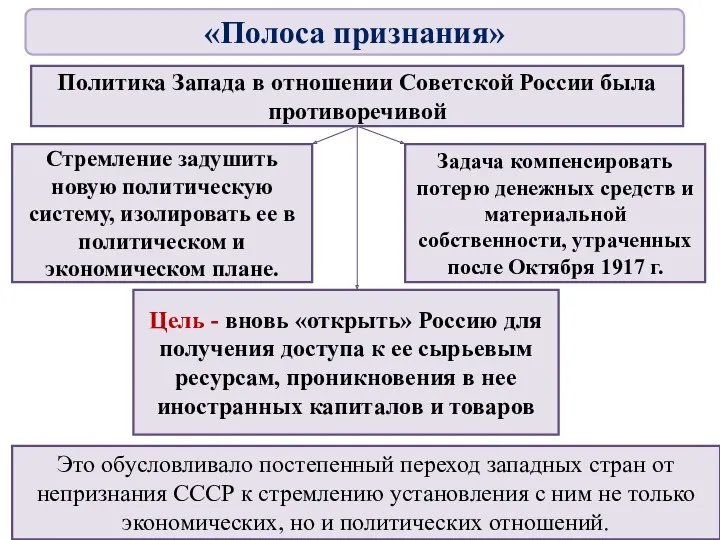 «Полоса признания»

Политика Запада в отношении Советской России была противоречивой

Стремление задушить новую политическую систему, изолировать ее в политическом и экономическом плане.

Задача компенсировать потерю денежных средств и материальной собственности, утраченных после Октября 1917 г.

Цель - вновь «открыть» Россию для получения доступа к ее сырьевым ресурсам, проникновения в нее иностранных капиталов и товаров

Это обусловливало постепенный переход западных стран от непризнания СССР к стремлению установления с ним не только экономических, но и политических отношений.